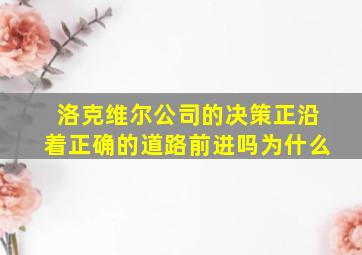 洛克维尔公司的决策正沿着正确的道路前进吗为什么